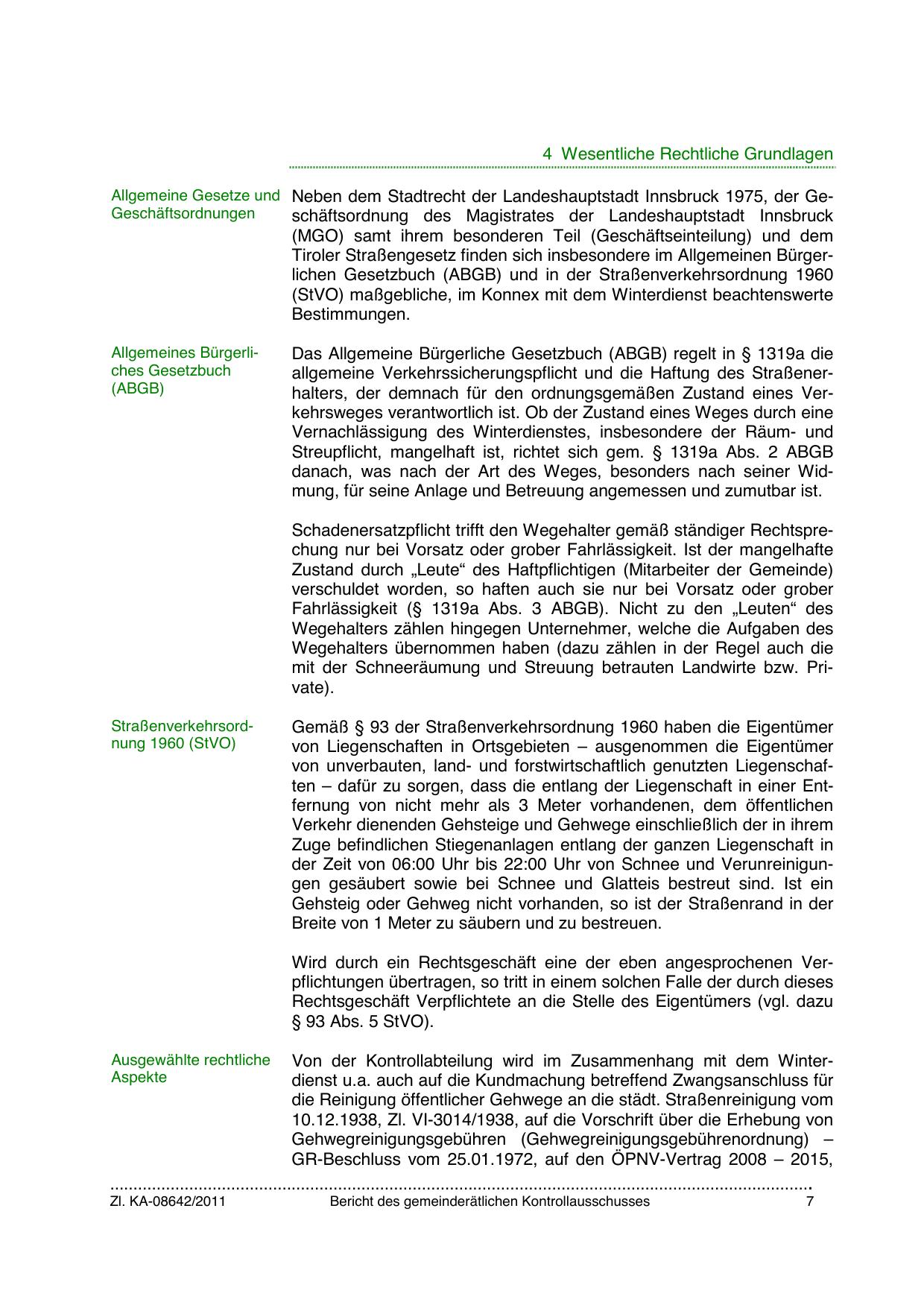 4 Wesentliche Rechtliche Grundlagen

Allgemeine Gesetze und Geschäftsordnungen

Neben dem Stadtrecht der Landeshauptstadt Innsbruck 1975, der Geschäftsordnung des Magistrates der Landeshauptstadt Innsbruck (MGO) samt ihrem besonderen Teil (Geschäftseinteilung) und dem Tiroler Straßengesetz finden sich insbesondere im Allgemeinen Bürgerlichen Gesetzbuch (ABGB) und in der Straßenverkehrsordnung 1960 (StVO) maßgebliche, im Konnex mit dem Winterdienst beachtenswerte Bestimmungen.

Allgemeines Bürgerliches Gesetzbuch (ABGB)

Das Allgemeine Bürgerliche Gesetzbuch (ABGB) regelt in § 1319a die allgemeine Verkehrssicherungspflicht und die Haftung des Straßenerhalters, der demnach für den ordnungsgemäßen Zustand eines Verkehrsweges verantwortlich ist. Ob der Zustand eines Weges durch eine Vernachlässigung des Winterdienstes, insbesondere der Räum- und Streupflicht, mangelhaft ist, richtet sich gem. § 1319a Abs. 2 ABGB danach, was nach der Art des Weges, besonders nach seiner Widmung, für seine Anlage und Betreuung angemessen und zumutbar ist.

Schadenersatzpflicht trifft den Wegehalter gemäß ständiger Rechtsprechung nur bei Vorsatz oder grober Fahrlässigkeit. Ist der mangelhafte Zustand durch „Leute“ des Haftpflichtigen (Mitarbeiter der Gemeinde) verschuldet worden, so haften auch sie nur bei Vorsatz oder grober Fahrlässigkeit (§ 1319a Abs. 3 ABGB). Nicht zu den „Leuten“ des Wegehalters zählen hingegen Unternehmer, welche die Aufgaben des Wegehalters übernommen haben (dazu zählen in der Regel auch die mit der Schneeräumung und Streuung betrauten Landwirte bzw. Private).

Straßenverkehrsordnung 1960 (StVO)

Gemäß § 93 der Straßenverkehrsordnung 1960 haben die Eigentümer von Liegenschaften in Ortsgebieten – ausgenommen die Eigentümer von unverbauten, land- und forstwirtschaftlich genutzten Liegenschaften – dafür zu sorgen, dass die entlang der Liegenschaft in einer Entfernung von nicht mehr als 3 Meter vorhandenen, dem öffentlichen Verkehr dienenden Gehsteige und Gehwege einschließlich der in ihrem Zuge befindlichen Stiegenanlagen entlang der ganzen Liegenschaft in der Zeit von 06:00 Uhr bis 22:00 Uhr von Schnee und Verunreinigungen gesäubert sowie bei Schnee und Glatteis bestreut sind. Ist ein Gehsteig oder Gehweg nicht vorhanden, so ist der Straßenrand in der Breite von 1 Meter zu säubern und zu bestreuen.

Wird durch ein Rechtsgeschäft eine der eben angesprochenen Verpflichtungen übertragen, so tritt in einem solchen Falle der durch dieses Rechtsgeschäft Verpflichtete an die Stelle des Eigentümers (vgl. dazu § 93 Abs. 5 StVO).

Ausgewählte rechtliche Aspekte

Von der Kontrollabteilung wird im Zusammenhang mit dem Winterdienst u.a. auch auf die Kundmachung betreffend Zwangsanschluss für die Reinigung öffentlicher Gehwege an die städt. Straßenreinigung vom 10.12.1938, Zl. VI-3014/1938, auf die Vorschrift über die Erhebung von Gehwegreinigungsgebühren (Gehwegreinigungsgebührenordnung) – GR-Beschluss vom 25.01.1972, auf den ÖPNV-Vertrag 2008 – 2015,

Zl. KA-08642/2011 Bericht des gemeinderätlichen Kontrollausschusses 7